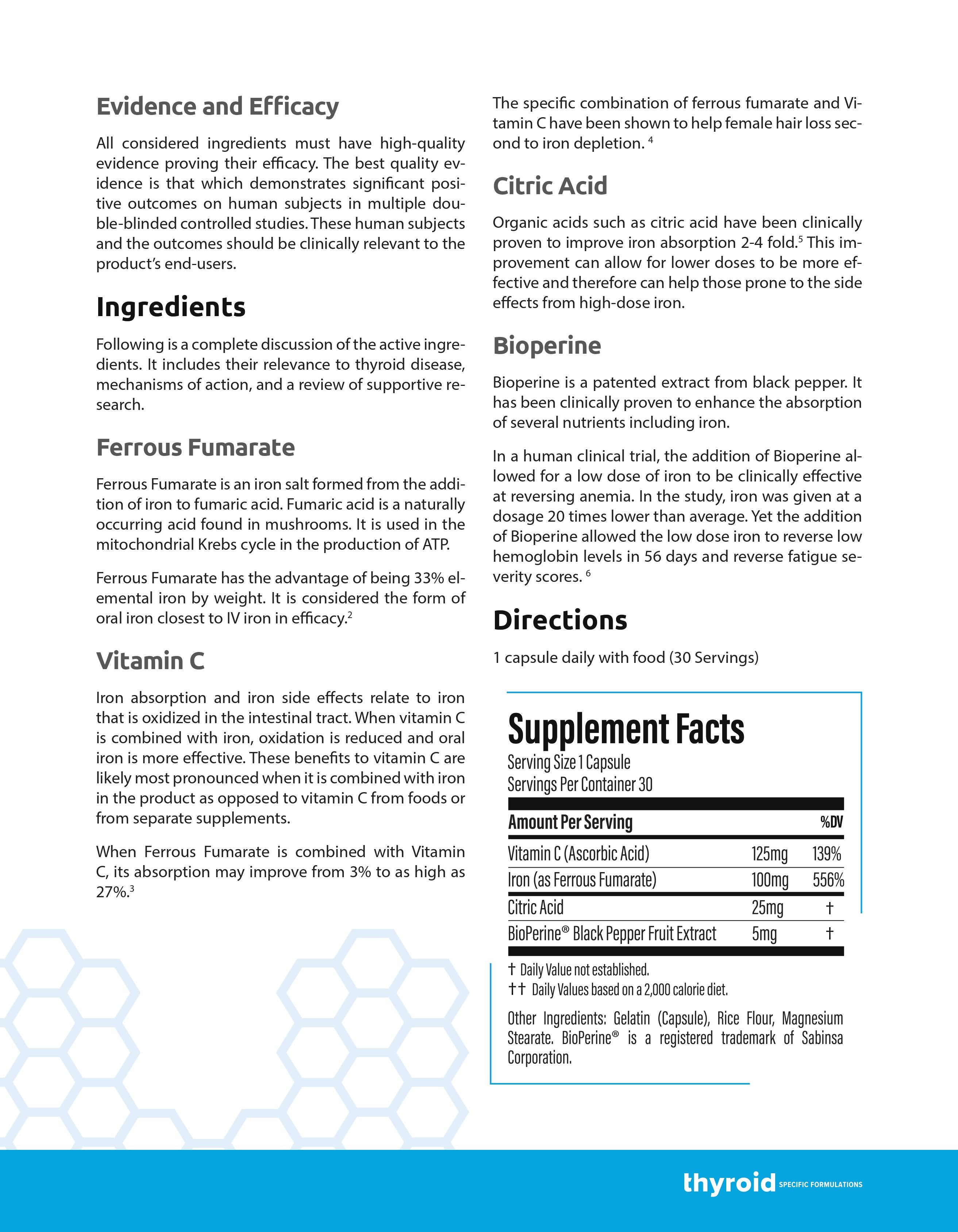 Evidence and Efficacy

All considered ingredients must have high-quality evidence proving their efficacy. The best quality evidence is that which demonstrates significant positive outcomes on human subjects in multiple double-blinded controlled studies. These human subjects and the outcomes should be clinically relevant to the product's end-users.

Ingredients

Following is a complete discussion of the active ingredients. It includes their relevance to thyroid disease, mechanisms of action, and a review of supportive research.

Ferrous Fumarate

Ferrous Fumarate is an iron salt formed from the addition of iron to fumaric acid. Fumaric acid is a naturally occurring acid found in mushrooms. It is used in the mitochondrial Krebs cycle in the production of ATP.

Ferrous Fumarate has the advantage of being 33% elemental iron by weight. It is considered the form of oral iron closest to IV iron in efficacy.$^2$

Vitamin C

Iron absorption and iron side effects relate to iron that is oxidized in the intestinal tract. When vitamin C is combined with iron, oxidation is reduced and oral iron is more effective. These benefits to vitamin C are likely most pronounced when it is combined with iron in the product as opposed to vitamin C from foods or from separate supplements.

When Ferrous Fumarate is combined with Vitamin C, its absorption may improve from 3% to as high as 27%.$^3$

The specific combination of ferrous fumarate and Vitamin C have been shown to help female hair loss second to iron depletion. $^4$

Citric Acid

Organic acids such as citric acid have been clinically proven to improve iron absorption 2-4 fold.$^5$ This improvement can allow for lower doses to be more effective and therefore can help those prone to the side effects from high-dose iron.

Bioperine

Bioperine is a patented extract from black pepper. It has been clinically proven to enhance the absorption of several nutrients including iron.

In a human clinical trial, the addition of Bioperine allowed for a low dose of iron to be clinically effective at reversing anemia. In the study, iron was given at a dosage 20 times lower than average. Yet the addition of Bioperine allowed the low dose iron to reverse low hemoglobin levels in 56 days and reverse fatigue severity scores. $^6$

Directions

1 capsule daily with food (30 Servings)

Supplement Facts
Serving Size 1 Capsule
Servings Per Container 30

| Amount Per Serving | | %DV |
|---|---|---|
| Vitamin C (Ascorbic Acid) | 125mg | 139% |
| Iron (as Ferrous Fumarate) | 100mg | 556% |
| Citric Acid | 25mg | † |
| BioPerine® Black Pepper Fruit Extract | 5mg | † |

† Daily Value not established.
†† Daily Values based on a 2,000 calorie diet.

Other Ingredients: Gelatin (Capsule), Rice Flour, Magnesium Stearate. BioPerine® is a registered trademark of Sabinsa Corporation.

thyroid SPECIFIC FORMULATIONS